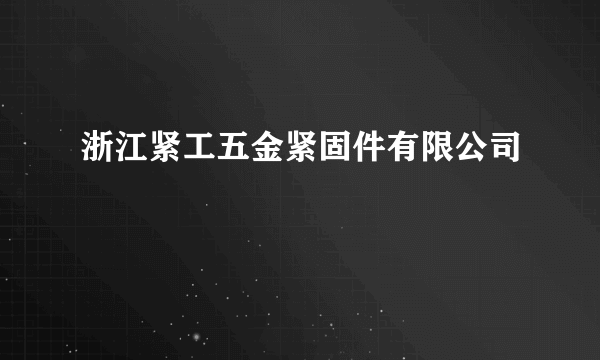 浙江紧工五金紧固件有限公司